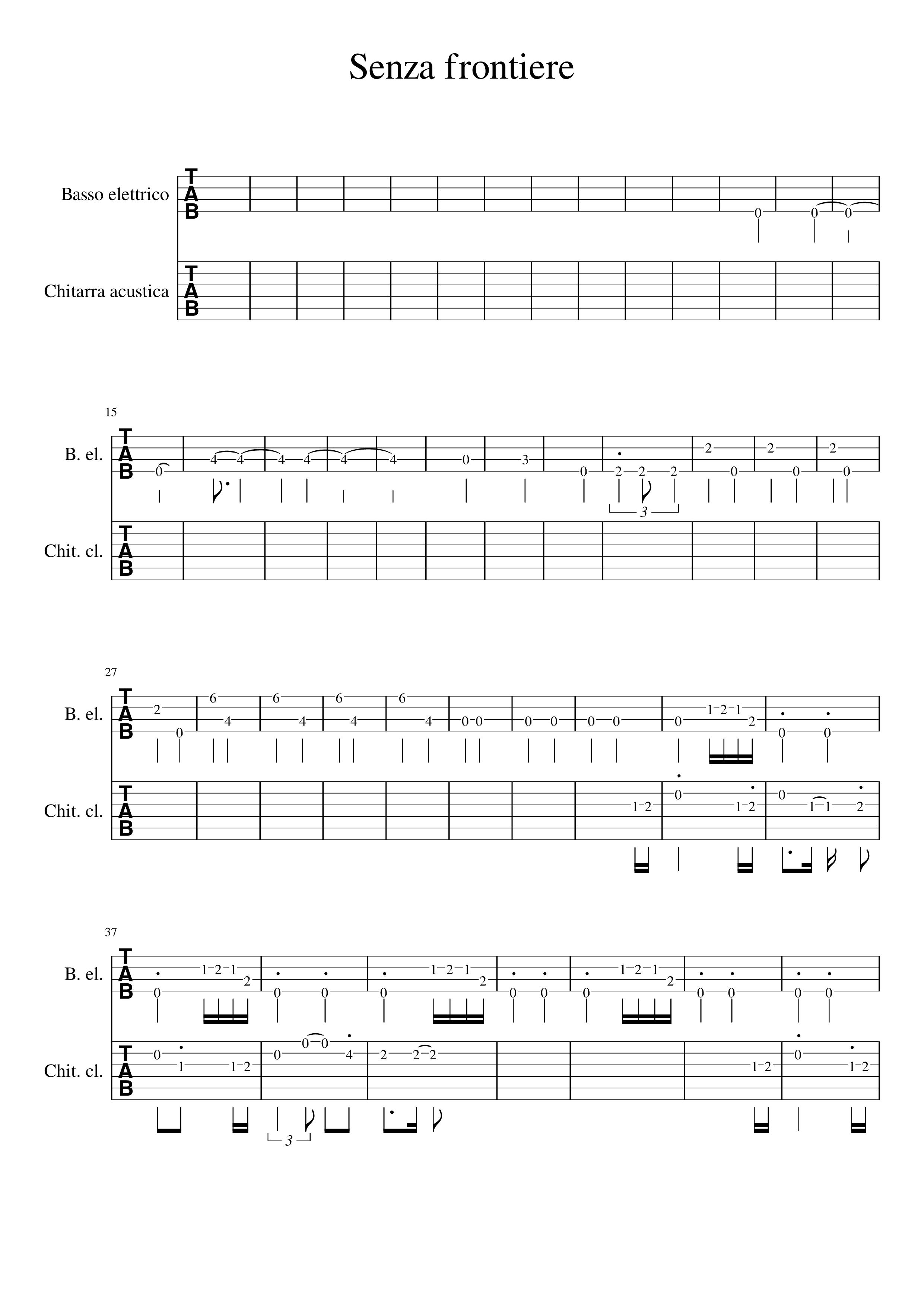 Senza frontiere

Basso elettrico
TAB
0 0 0

Chitarra acustica
TAB

15
B. el.
TAB
0 4 4 4 4 4 4 0 3 0 2 2 2 2 0 2 0 2 0
3

Chit. cl.
TAB

27
B. el.
TAB
2 0 6 4 6 4 6 4 6 4 0 0 0 0 0 0 0 1 2 1 2 0 0

Chit. cl.
TAB
1 2 0 1 2 0 1 1 2

37
B. el.
TAB
0 1 2 1 2 0 0 0 1 2 1 2 0 0 0 1 2 1 2 0 0 0 0

Chit. cl.
TAB
0 1 1 2 0 0 0 4 2 2 2 1 2 0 1 2
3